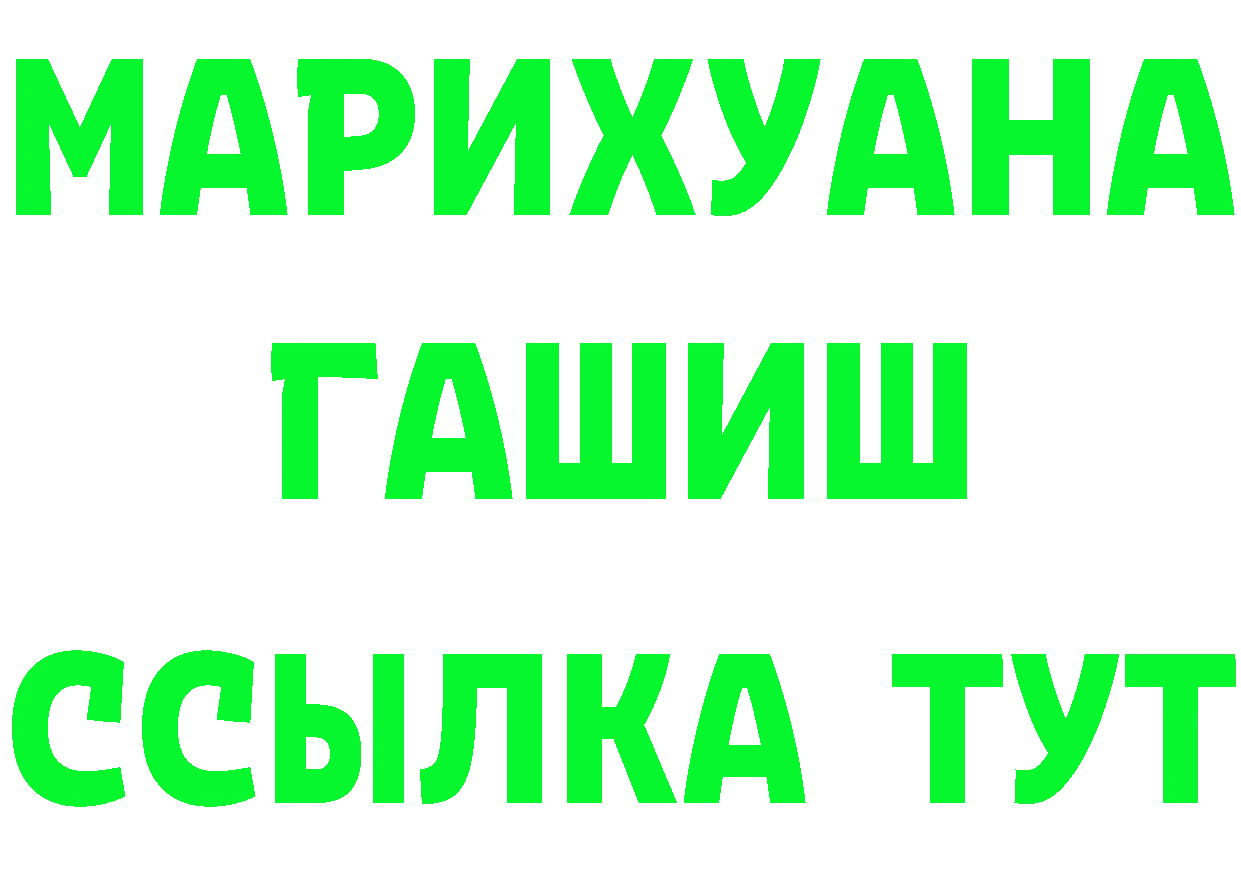 МАРИХУАНА
ГАШИШ
ССЫЛКА ТУТ